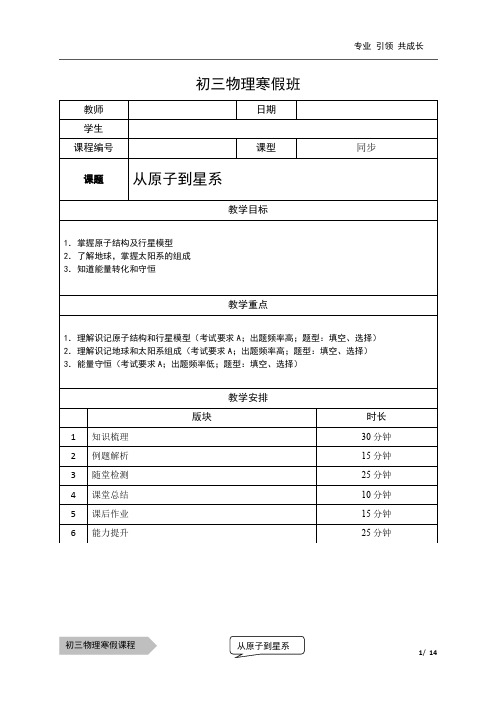 专业 引领 共成长

初三物理寒假班

| 教师 | | 日期 | |
|---|---|---|---|
| 学生 | | | |
| 课程编号 | | 课型 | 同步 |
| 课题 | 从原子到星系 | | |

教学目标

1. 掌握原子结构及行星模型
2. 了解地球，掌握太阳系的组成
3. 知道能量转化和守恒

教学重点

1. 理解识记原子结构和行星模型（考试要求 A；出题频率高；题型：填空、选择）
2. 理解识记地球和太阳系组成（考试要求 A；出题频率高；题型：填空、选择）
3. 能量守恒（考试要求 A；出题频率低；题型：填空、选择）

教学安排

| | 版块 | 时长 |
|---|---|---|
| 1 | 知识梳理 | 30 分钟 |
| 2 | 例题解析 | 15 分钟 |
| 3 | 随堂检测 | 25 分钟 |
| 4 | 课堂总结 | 10 分钟 |
| 5 | 课后作业 | 15 分钟 |
| 6 | 能力提升 | 25 分钟 |

初三物理寒假课程

从原子到星系

1/ 14